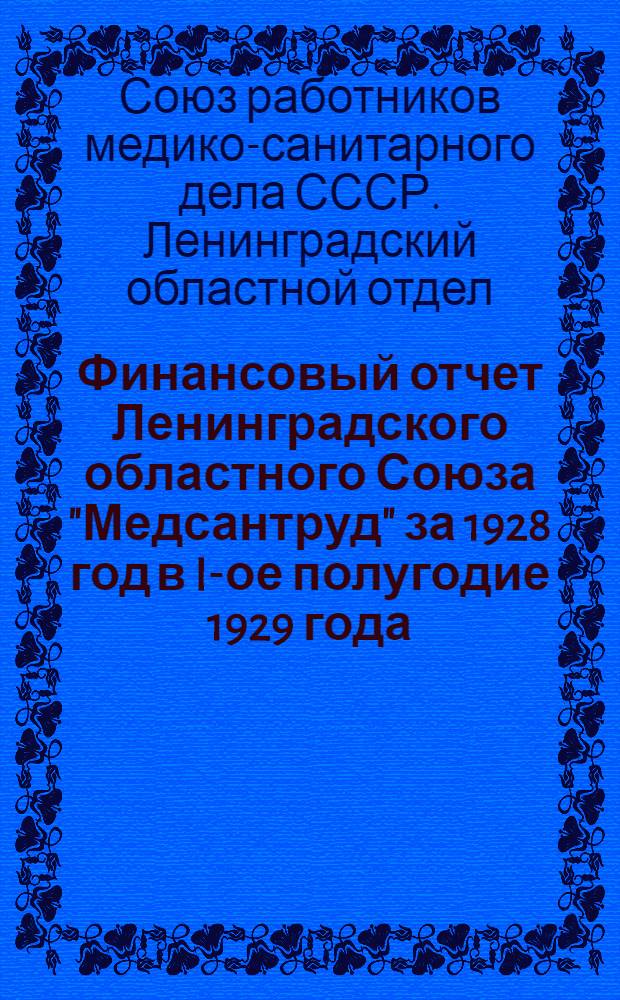 Союз работников медико-санитарного дела СССР. Ленинградский областной отдел

Финансовый отчет Ленинградского областного Союза "Медсантруд" за 1928 год в I-ое полугодие 1929 года